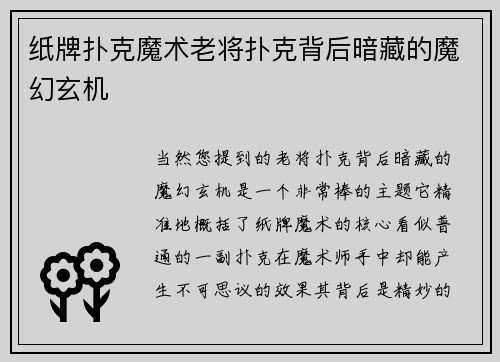 纸牌扑克魔术老将扑克背后暗藏的魔幻玄机

当然您提到的老将扑克背后暗藏的魔幻玄机是一个非常棒的主题它精准地概括了纸牌魔术的核心看似普通的一副扑克在魔术师手中却能产生不可思议的效果其背后是精妙的